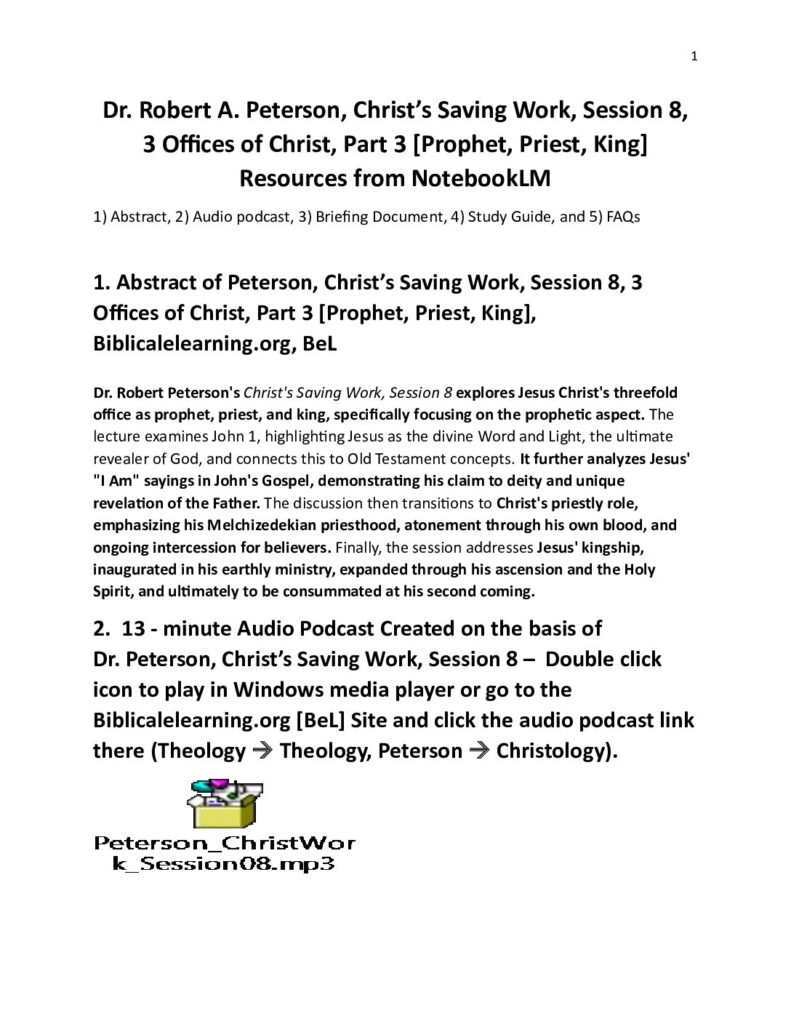 1

Dr. Robert A. Peterson, Christ's Saving Work, Session 8, 3 Offices of Christ, Part 3 [Prophet, Priest, King] Resources from NotebookLM

1) Abstract, 2) Audio podcast, 3) Briefing Document, 4) Study Guide, and 5) FAQs

1. Abstract of Peterson, Christ's Saving Work, Session 8, 3 Offices of Christ, Part 3 [Prophet, Priest, King], Biblicalelearning.org, BeL

Dr. Robert Peterson's Christ's Saving Work, Session 8 explores Jesus Christ's threefold office as prophet, priest, and king, specifically focusing on the prophetic aspect. The lecture examines John 1, highlighting Jesus as the divine Word and Light, the ultimate revealer of God, and connects this to Old Testament concepts. It further analyzes Jesus' "I Am" sayings in John's Gospel, demonstrating his claim to deity and unique revelation of the Father. The discussion then transitions to Christ's priestly role, emphasizing his Melchizedekian priesthood, atonement through his own blood, and ongoing intercession for believers. Finally, the session addresses Jesus' kingship, inaugurated in his earthly ministry, expanded through his ascension and the Holy Spirit, and ultimately to be consummated at his second coming.

2. 13 - minute Audio Podcast Created on the basis of Dr. Peterson, Christ's Saving Work, Session 8 – Double click icon to play in Windows media player or go to the Biblicalelearning.org [BeL] Site and click the audio podcast link there (Theology → Theology, Peterson → Christology).

Peterson_ChristWor
k_Session08.mp3